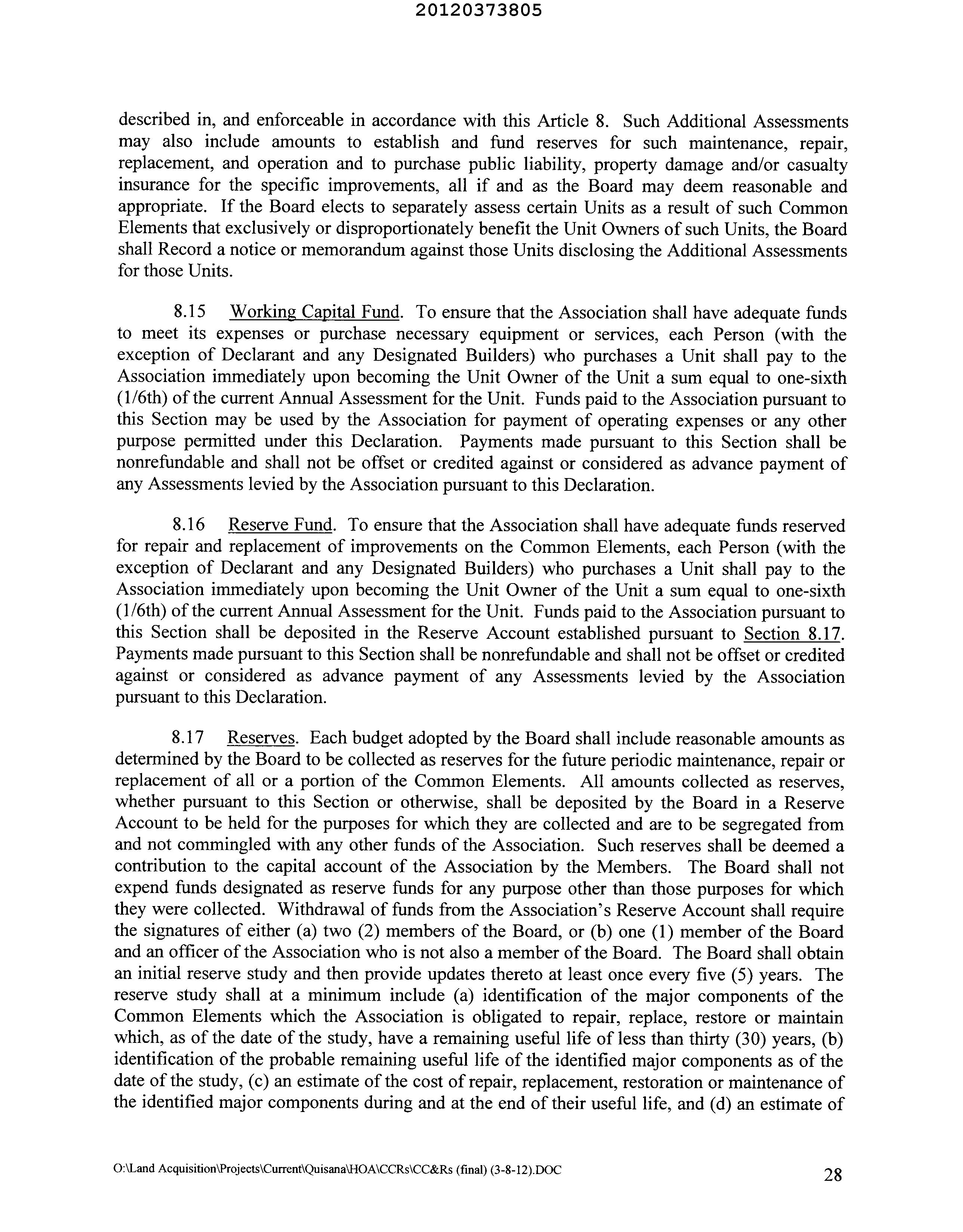 20120373805

described in, and enforceable in accordance with this Article 8. Such Additional Assessments may also include amounts to establish and fund reserves for such maintenance, repair, replacement, and operation and to purchase public liability, property damage and/or casualty insurance for the specific improvements, all if and as the Board may deem reasonable and appropriate. If the Board elects to separately assess certain Units as a result of such Common Elements that exclusively or disproportionately benefit the Unit Owners of such Units, the Board shall Record a notice or memorandum against those Units disclosing the Additional Assessments for those Units.

8.15 Working Capital Fund. To ensure that the Association shall have adequate funds to meet its expenses or purchase necessary equipment or services, each Person (with the exception of Declarant and any Designated Builders) who purchases a Unit shall pay to the Association immediately upon becoming the Unit Owner of the Unit a sum equal to one-sixth (1/6th) of the current Annual Assessment for the Unit. Funds paid to the Association pursuant to this Section may be used by the Association for payment of operating expenses or any other purpose permitted under this Declaration. Payments made pursuant to this Section shall be nonrefundable and shall not be offset or credited against or considered as advance payment of any Assessments levied by the Association pursuant to this Declaration.

8.16 Reserve Fund. To ensure that the Association shall have adequate funds reserved for repair and replacement of improvements on the Common Elements, each Person (with the exception of Declarant and any Designated Builders) who purchases a Unit shall pay to the Association immediately upon becoming the Unit Owner of the Unit a sum equal to one-sixth (1/6th) of the current Annual Assessment for the Unit. Funds paid to the Association pursuant to this Section shall be deposited in the Reserve Account established pursuant to Section 8.17. Payments made pursuant to this Section shall be nonrefundable and shall not be offset or credited against or considered as advance payment of any Assessments levied by the Association pursuant to this Declaration.

8.17 Reserves. Each budget adopted by the Board shall include reasonable amounts as determined by the Board to be collected as reserves for the future periodic maintenance, repair or replacement of all or a portion of the Common Elements. All amounts collected as reserves, whether pursuant to this Section or otherwise, shall be deposited by the Board in a Reserve Account to be held for the purposes for which they are collected and are to be segregated from and not commingled with any other funds of the Association. Such reserves shall be deemed a contribution to the capital account of the Association by the Members. The Board shall not expend funds designated as reserve funds for any purpose other than those purposes for which they were collected. Withdrawal of funds from the Association's Reserve Account shall require the signatures of either (a) two (2) members of the Board, or (b) one (1) member of the Board and an officer of the Association who is not also a member of the Board. The Board shall obtain an initial reserve study and then provide updates thereto at least once every five (5) years. The reserve study shall at a minimum include (a) identification of the major components of the Common Elements which the Association is obligated to repair, replace, restore or maintain which, as of the date of the study, have a remaining useful life of less than thirty (30) years, (b) identification of the probable remaining useful life of the identified major components as of the date of the study, (c) an estimate of the cost of repair, replacement, restoration or maintenance of the identified major components during and at the end of their useful life, and (d) an estimate of

O:\Land Acquisition\Projects\Current\Quisana\HOA\CCRs\CC&Rs (final) (3-8-12).DOC 28